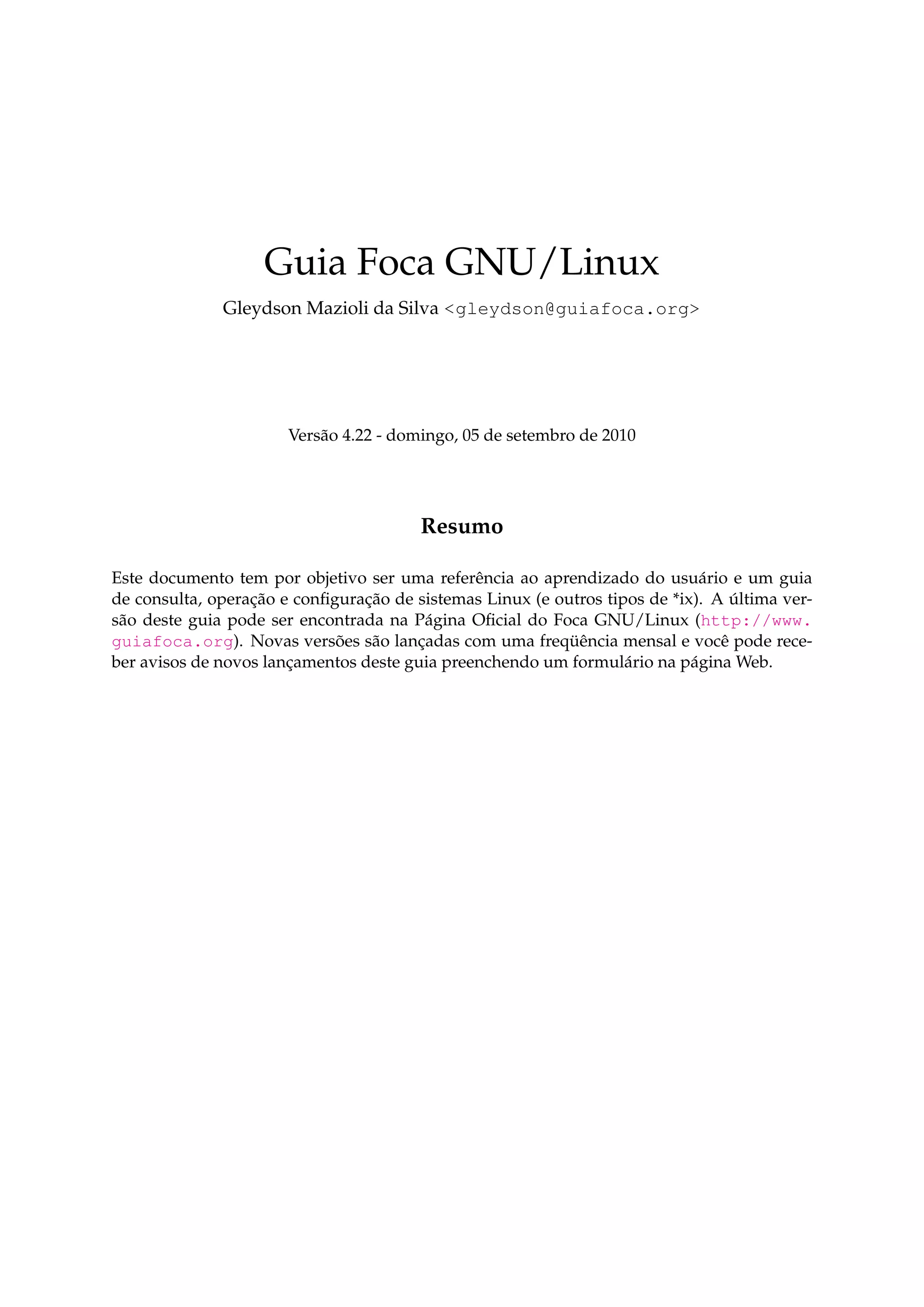 Guia Foca GNU/Linux

Gleydson Mazioli da Silva <gleydson@guiafoca.org>

Versão 4.22 - domingo, 05 de setembro de 2010

Resumo

Este documento tem por objetivo ser uma referência ao aprendizado do usuário e um guia de consulta, operação e configuração de sistemas Linux (e outros tipos de *ix). A última versão deste guia pode ser encontrada na Página Oficial do Foca GNU/Linux (http://www.guiafoca.org). Novas versões são lançadas com uma freqüência mensal e você pode receber avisos de novos lançamentos deste guia preenchendo um formulário na página Web.